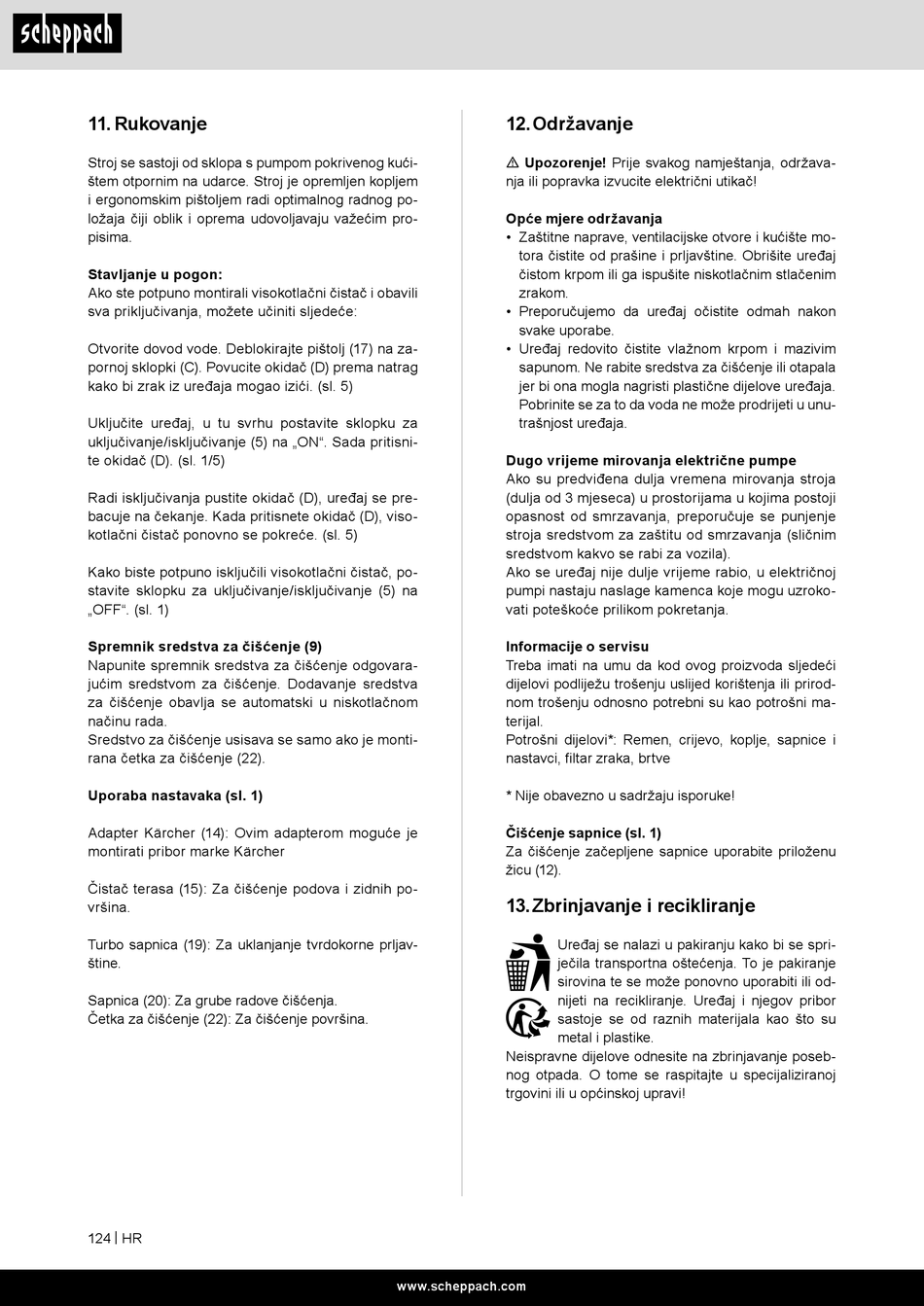 scheppach

11. Rukovanje

Stroj se sastoji od sklopa s pumpom pokrivenog kućištem otpornim na udarce. Stroj je opremljen kopljem i ergonomskim pištoljem radi optimalnog radnog položaja čiji oblik i oprema udovoljavaju važećim propisima.

Stavljanje u pogon:
Ako ste potpuno montirali visokotlačni čistač i obavili sva priključivanja, možete učiniti sljedeće:

Otvorite dovod vode. Deblokirajte pištolj (17) na zapornoj sklopki (C). Povucite okidač (D) prema natrag kako bi zrak iz uređaja mogao izići. (sl. 5)

Uključite uređaj, u tu svrhu postavite sklopku za uključivanje/isključivanje (5) na „ON“. Sada pritisnite okidač (D). (sl. 1/5)

Radi isključivanja pustite okidač (D), uređaj se prebacuje na čekanje. Kada pritisnete okidač (D), visokotlačni čistač ponovno se pokreće. (sl. 5)

Kako biste potpuno isključili visokotlačni čistač, postavite sklopku za uključivanje/isključivanje (5) na „OFF“. (sl. 1)

Spremnik sredstva za čišćenje (9)
Napunite spremnik sredstva za čišćenje odgovarajućim sredstvom za čišćenje. Dodavanje sredstva za čišćenje obavlja se automatski u niskotlačnom načinu rada.
Sredstvo za čišćenje usisava se samo ako je montirana četka za čišćenje (22).

Uporaba nastavaka (sl. 1)

Adapter Kärcher (14): Ovim adapterom moguće je montirati pribor marke Kärcher

Čistač terasa (15): Za čišćenje podova i zidnih površina.

Turbo sapnica (19): Za uklanjanje tvrdokorne prljavštine.

Sapnica (20): Za grube radove čišćenja.
Četka za čišćenje (22): Za čišćenje površina.

12. Održavanje

⚠ Upozorenje! Prije svakog namještanja, održavanja ili popravka izvucite električni utikač!

Opće mjere održavanja
• Zaštitne naprave, ventilacijske otvore i kućište motora čistite od prašine i prljavštine. Obrišite uređaj čistom krpom ili ga ispušite niskotlačnim stlačenim zrakom.
• Preporučujemo da uređaj očistite odmah nakon svake uporabe.
• Uređaj redovito čistite vlažnom krpom i mazivim sapunom. Ne rabite sredstva za čišćenje ili otapala jer bi ona mogla nagristi plastične dijelove uređaja. Pobrinite se za to da voda ne može prodrijeti u unutrašnjost uređaja.

Dugo vrijeme mirovanja električne pumpe
Ako su predviđena dulja vremena mirovanja stroja (dulja od 3 mjeseca) u prostorijama u kojima postoji opasnost od smrzavanja, preporučuje se punjenje stroja sredstvom za zaštitu od smrzavanja (sličnim sredstvom kakvo se rabi za vozila).
Ako se uređaj nije dulje vrijeme rabio, u električnoj pumpi nastaju naslage kamenca koje mogu uzrokovati poteškoće prilikom pokretanja.

Informacije o servisu
Treba imati na umu da kod ovog proizvoda sljedeći dijelovi podliježu trošenju uslijed korištenja ili prirodnom trošenju odnosno potrebni su kao potrošni materijal.
Potrošni dijelovi*: Remen, crijevo, koplje, sapnice i nastavci, filtar zraka, brtve

* Nije obavezno u sadržaju isporuke!

Čišćenje sapnice (sl. 1)
Za čišćenje začepljene sapnice uporabite priloženu žicu (12).

13. Zbrinjavanje i recikliranje

Uređaj se nalazi u pakiranju kako bi se spriječila transportna oštećenja. To je pakiranje sirovina te se može ponovno uporabiti ili odnijeti na recikliranje. Uređaj i njegov pribor sastoje se od raznih materijala kao što su metal i plastike.
Neispravne dijelove odnesite na zbrinjavanje posebnog otpada. O tome se raspitajte u specijaliziranoj trgovini ili u općinskoj upravi!

124 | HR

www.scheppach.com